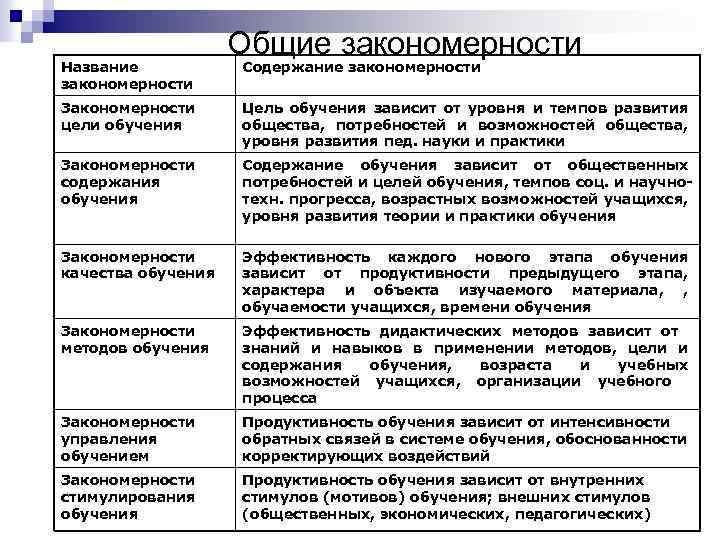 Общие закономерности

| Название закономерности | Содержание закономерности |
|---|---|
| Закономерности цели обучения | Цель обучения зависит от уровня и темпов развития общества, потребностей и возможностей общества, уровня развития пед. науки и практики |
| Закономерности содержания обучения | Содержание обучения зависит от общественных потребностей и целей обучения, темпов соц. и научно-техн. прогресса, возрастных возможностей учащихся, уровня развития теории и практики обучения |
| Закономерности качества обучения | Эффективность каждого нового этапа обучения зависит от продуктивности предыдущего этапа, характера и объекта изучаемого материала, , обучаемости учащихся, времени обучения |
| Закономерности методов обучения | Эффективность дидактических методов зависит от знаний и навыков в применении методов, цели и содержания обучения, возраста и учебных возможностей учащихся, организации учебного процесса |
| Закономерности управления обучением | Продуктивность обучения зависит от интенсивности обратных связей в системе обучения, обоснованности корректирующих воздействий |
| Закономерности стимулирования обучения | Продуктивность обучения зависит от внутренних стимулов (мотивов) обучения; внешних стимулов (общественных, экономических, педагогических) |